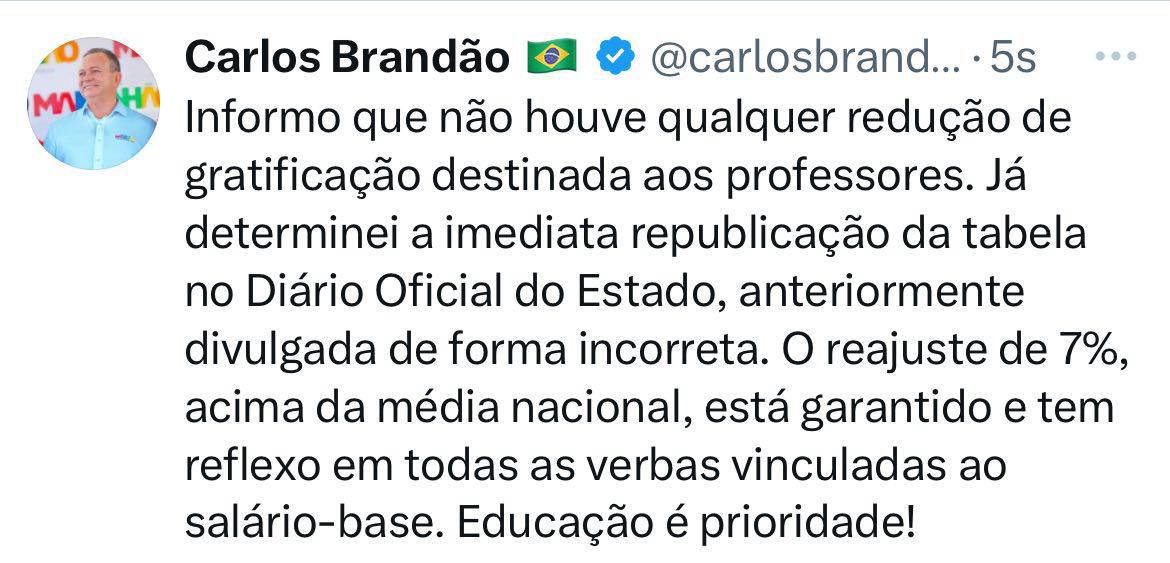 Carlos Brandão 🇧🇷 @carlosbrand... · 5s

Informo que não houve qualquer redução de gratificação destinada aos professores. Já determinei a imediata republicação da tabela no Diário Oficial do Estado, anteriormente divulgada de forma incorreta. O reajuste de 7%, acima da média nacional, está garantido e tem reflexo em todas as verbas vinculadas ao salário-base. Educação é prioridade!